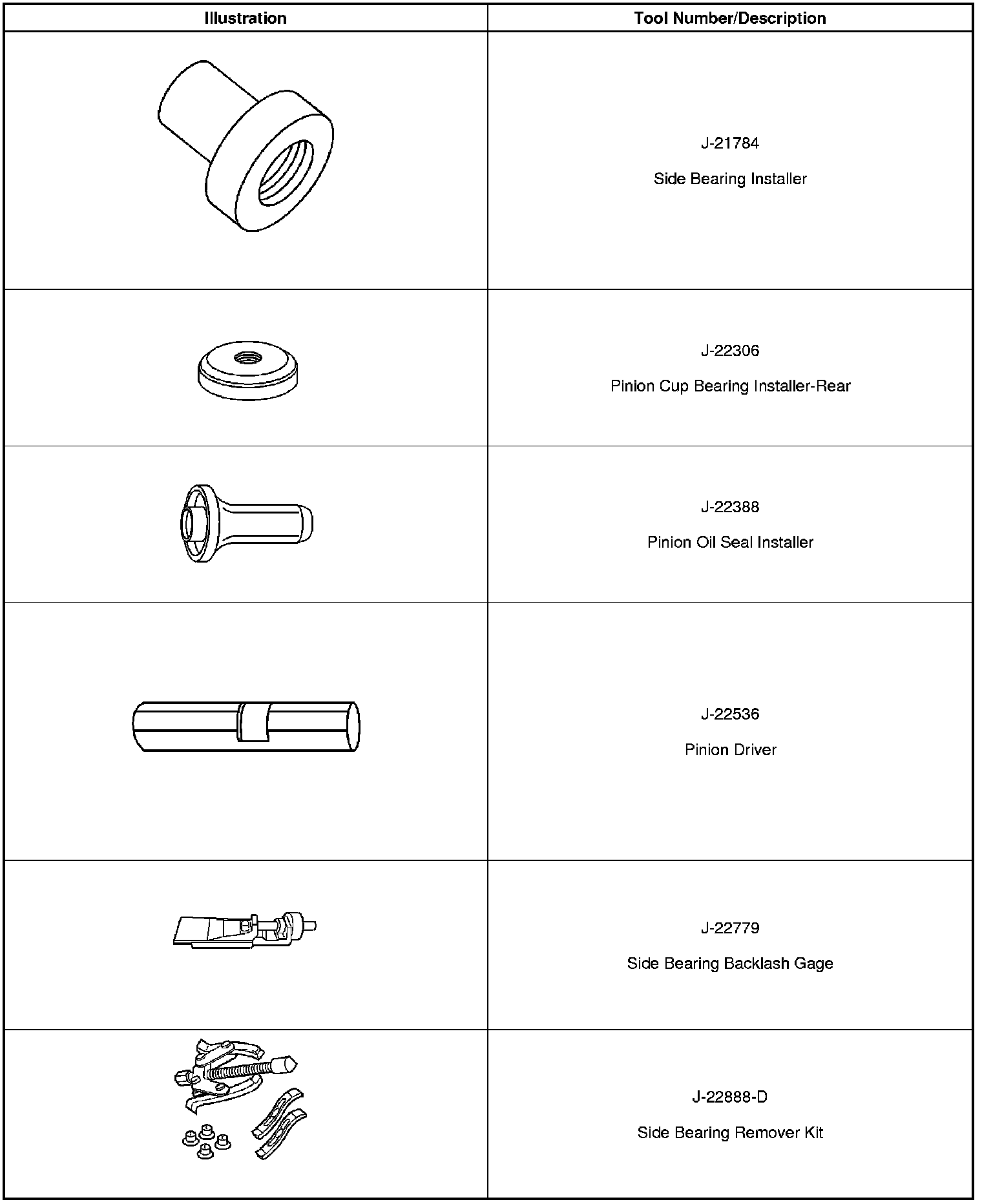 | Illustration | Tool Number/Description |
|---|---|
|  | J-21784 Side Bearing Installer |
|  | J-22306 Pinion Cup Bearing Installer-Rear |
|  | J-22388 Pinion Oil Seal Installer |
|  | J-22536 Pinion Driver |
|  | J-22779 Side Bearing Backlash Gage |
|  | J-22888-D Side Bearing Remover Kit |